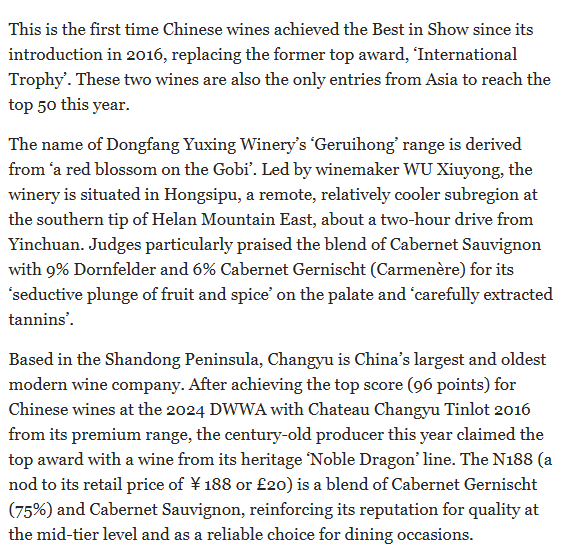 This is the first time Chinese wines achieved the Best in Show since its introduction in 2016, replacing the former top award, ‘International Trophy’. These two wines are also the only entries from Asia to reach the top 50 this year.

The name of Dongfang Yuxing Winery’s ‘Geruihong’ range is derived from ‘a red blossom on the Gobi’. Led by winemaker WU Xiuyong, the winery is situated in Hongsipu, a remote, relatively cooler subregion at the southern tip of Helan Mountain East, about a two-hour drive from Yinchuan. Judges particularly praised the blend of Cabernet Sauvignon with 9% Dornfelder and 6% Cabernet Gernischt (Carmenère) for its ‘seductive plunge of fruit and spice’ on the palate and ‘carefully extracted tannins’.

Based in the Shandong Peninsula, Changyu is China’s largest and oldest modern wine company. After achieving the top score (96 points) for Chinese wines at the 2024 DWWA with Chateau Changyu Tinlot 2016 from its premium range, the century-old producer this year claimed the top award with a wine from its heritage ‘Noble Dragon’ line. The N188 (a nod to its retail price of ¥188 or £20) is a blend of Cabernet Gernischt (75%) and Cabernet Sauvignon, reinforcing its reputation for quality at the mid-tier level and as a reliable choice for dining occasions.